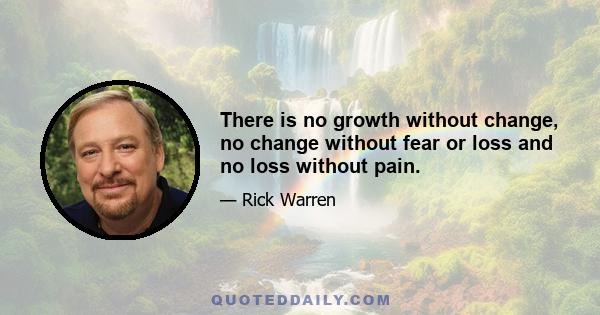 There is no growth without change, no change without fear or loss and no loss without pain.

— Rick Warren

QUOTEDDAILY.COM